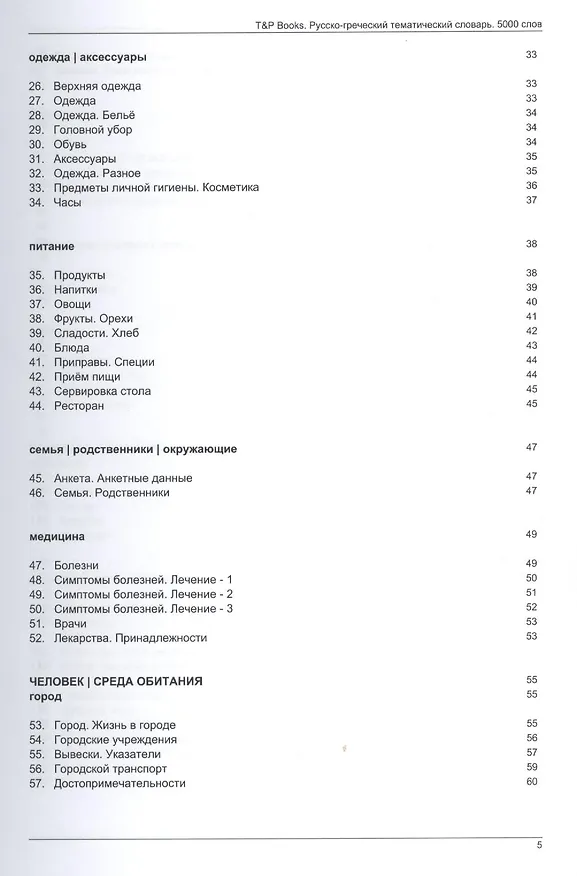 T&P Books. Русско-греческий тематический словарь. 5000 слов

одежда | аксессуары 33

26. Верхняя одежда 33
27. Одежда 33
28. Одежда. Бельё 34
29. Головной убор 34
30. Обувь 34
31. Аксессуары 35
32. Одежда. Разное 35
33. Предметы личной гигиены. Косметика 36
34. Часы 37

питание 38

35. Продукты 38
36. Напитки 39
37. Овощи 40
38. Фрукты. Орехи 41
39. Сладости. Хлеб 42
40. Блюда 43
41. Приправы. Специи 44
42. Приём пищи 44
43. Сервировка стола 45
44. Ресторан 45

семья | родственники | окружающие 47

45. Анкета. Анкетные данные 47
46. Семья. Родственники 47

медицина 49

47. Болезни 49
48. Симптомы болезней. Лечение - 1 50
49. Симптомы болезней. Лечение - 2 51
50. Симптомы болезней. Лечение - 3 52
51. Врачи 53
52. Лекарства. Принадлежности 53

ЧЕЛОВЕК | СРЕДА ОБИТАНИЯ 55
город 55

53. Город. Жизнь в городе 55
54. Городские учреждения 56
55. Вывески. Указатели 57
56. Городской транспорт 59
57. Достопримечательности 60

5